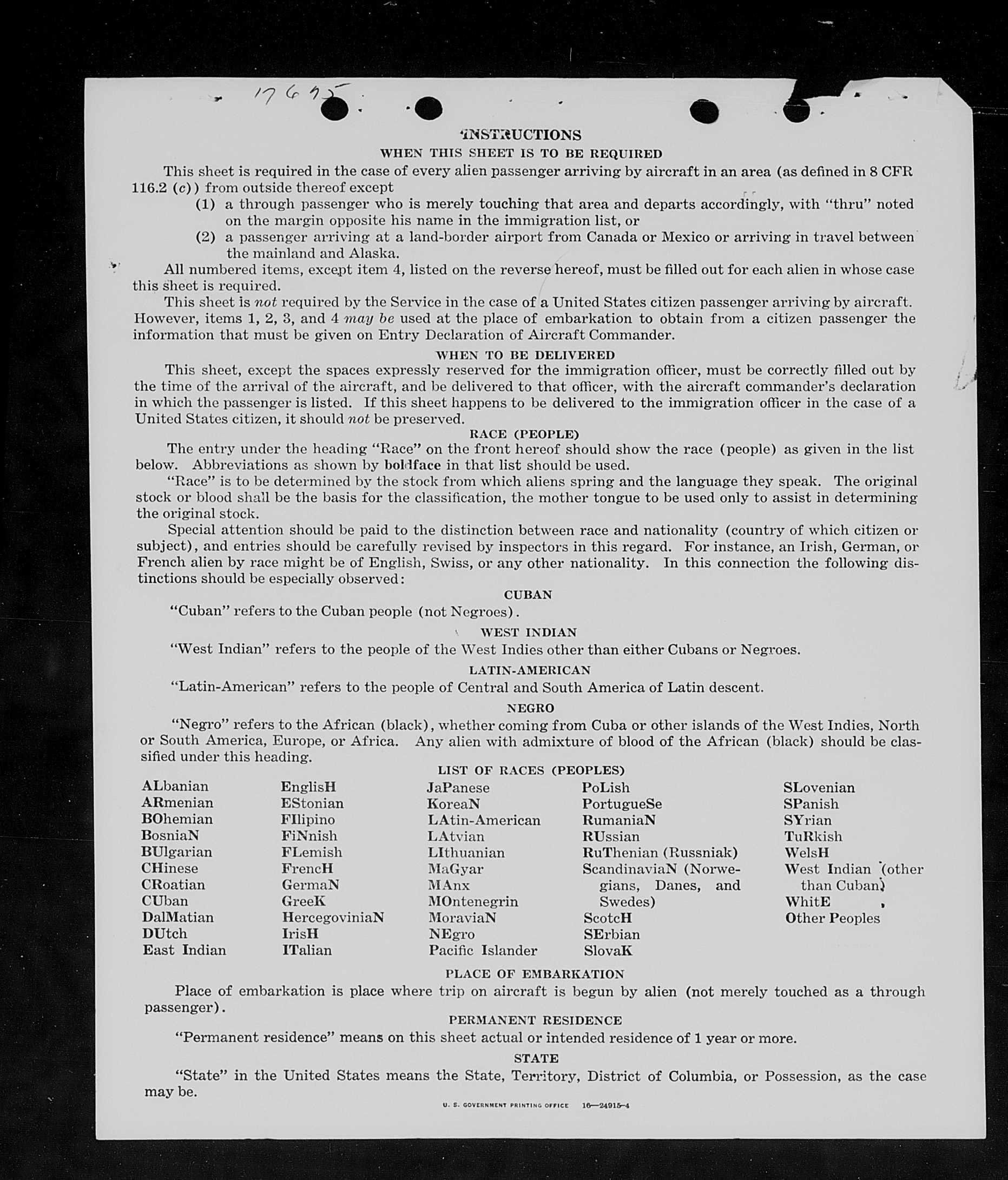 17695

INSTRUCTIONS

WHEN THIS SHEET IS TO BE REQUIRED

This sheet is required in the case of every alien passenger arriving by aircraft in an area (as defined in 8 CFR 116.2 (c)) from outside thereof except

(1) a through passenger who is merely touching that area and departs accordingly, with "thru" noted on the margin opposite his name in the immigration list, or

(2) a passenger arriving at a land-border airport from Canada or Mexico or arriving in travel between the mainland and Alaska.

All numbered items, except item 4, listed on the reverse hereof, must be filled out for each alien in whose case this sheet is required.

This sheet is not required by the Service in the case of a United States citizen passenger arriving by aircraft. However, items 1, 2, 3, and 4 may be used at the place of embarkation to obtain from a citizen passenger the information that must be given on Entry Declaration of Aircraft Commander.

WHEN TO BE DELIVERED

This sheet, except the spaces expressly reserved for the immigration officer, must be correctly filled out by the time of the arrival of the aircraft, and be delivered to that officer, with the aircraft commander's declaration in which the passenger is listed. If this sheet happens to be delivered to the immigration officer in the case of a United States citizen, it should not be preserved.

RACE (PEOPLE)

The entry under the heading "Race" on the front hereof should show the race (people) as given in the list below. Abbreviations as shown by boldface in that list should be used.

"Race" is to be determined by the stock from which aliens spring and the language they speak. The original stock or blood shall be the basis for the classification, the mother tongue to be used only to assist in determining the original stock.

Special attention should be paid to the distinction between race and nationality (country of which citizen or subject), and entries should be carefully revised by inspectors in this regard. For instance, an Irish, German, or French alien by race might be of English, Swiss, or any other nationality. In this connection the following distinctions should be especially observed:

CUBAN

"Cuban" refers to the Cuban people (not Negroes).

WEST INDIAN

"West Indian" refers to the people of the West Indies other than either Cubans or Negroes.

LATIN-AMERICAN

"Latin-American" refers to the people of Central and South America of Latin descent.

NEGRO

"Negro" refers to the African (black), whether coming from Cuba or other islands of the West Indies, North or South America, Europe, or Africa. Any alien with admixture of blood of the African (black) should be classified under this heading.

LIST OF RACES (PEOPLES)

ALbanian
ARmenian
BOhemian
BosniaN
BUlgarian
CHinese
CRoatian
CUban
DalMatian
DUtch
East Indian

EnglisH
EStonian
FIlipino
FiNnish
FLemish
FrencH
GermaN
GreeK
HercegoviniaN
IrisH
ITalian

JaPanese
KoreaN
LAtin-American
LAtvian
LIthuanian
MaGyar
MAnx
MOntenegrin
MoraviaN
NEgro
Pacific Islander

PoLish
PortugueSe
RumaniaN
RUssian
RuThenian (Russniak)
ScandinaviaN (Norwegians, Danes, and Swedes)
ScotcH
SErbian
SlovaK

SLovenian
SPanish
SYrian
TuRkish
WelsH
West Indian (other than Cuban)
WhitE
Other Peoples

PLACE OF EMBARKATION

Place of embarkation is place where trip on aircraft is begun by alien (not merely touched as a through passenger).

PERMANENT RESIDENCE

"Permanent residence" means on this sheet actual or intended residence of 1 year or more.

STATE

"State" in the United States means the State, Territory, District of Columbia, or Possession, as the case may be.

U. S. GOVERNMENT PRINTING OFFICE 16—24915-4